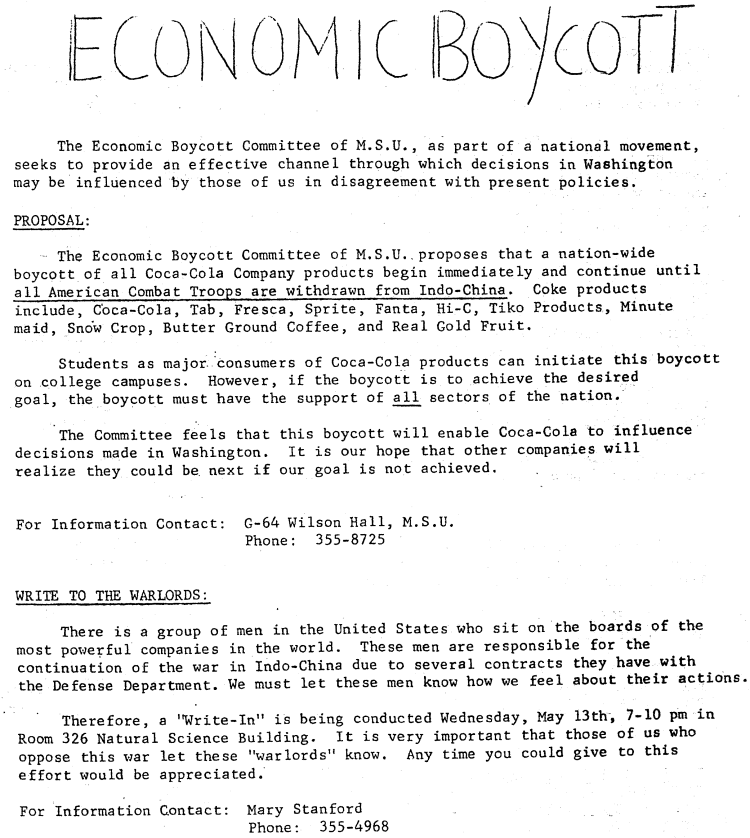 ECONOMIC BOYCOTT

The Economic Boycott Committee of M.S.U., as part of a national movement, seeks to provide an effective channel through which decisions in Washington may be influenced by those of us in disagreement with present policies.

PROPOSAL:

The Economic Boycott Committee of M.S.U. proposes that a nation-wide boycott of all Coca-Cola Company products begin immediately and continue until all American Combat Troops are withdrawn from Indo-China. Coke products include, Coca-Cola, Tab, Fresca, Sprite, Fanta, Hi-C, Tiko Products, Minute maid, Snow Crop, Butter Ground Coffee, and Real Gold Fruit.

Students as major consumers of Coca-Cola products can initiate this boycott on college campuses. However, if the boycott is to achieve the desired goal, the boycott must have the support of all sectors of the nation.

The Committee feels that this boycott will enable Coca-Cola to influence decisions made in Washington. It is our hope that other companies will realize they could be next if our goal is not achieved.

For Information Contact: G-64 Wilson Hall, M.S.U.
Phone: 355-8725

WRITE TO THE WARLORDS:

There is a group of men in the United States who sit on the boards of the most powerful companies in the world. These men are responsible for the continuation of the war in Indo-China due to several contracts they have with the Defense Department. We must let these men know how we feel about their actions.

Therefore, a "Write-In" is being conducted Wednesday, May 13th, 7-10 pm in Room 326 Natural Science Building. It is very important that those of us who oppose this war let these "warlords" know. Any time you could give to this effort would be appreciated.

For Information Contact: Mary Stanford
Phone: 355-4968